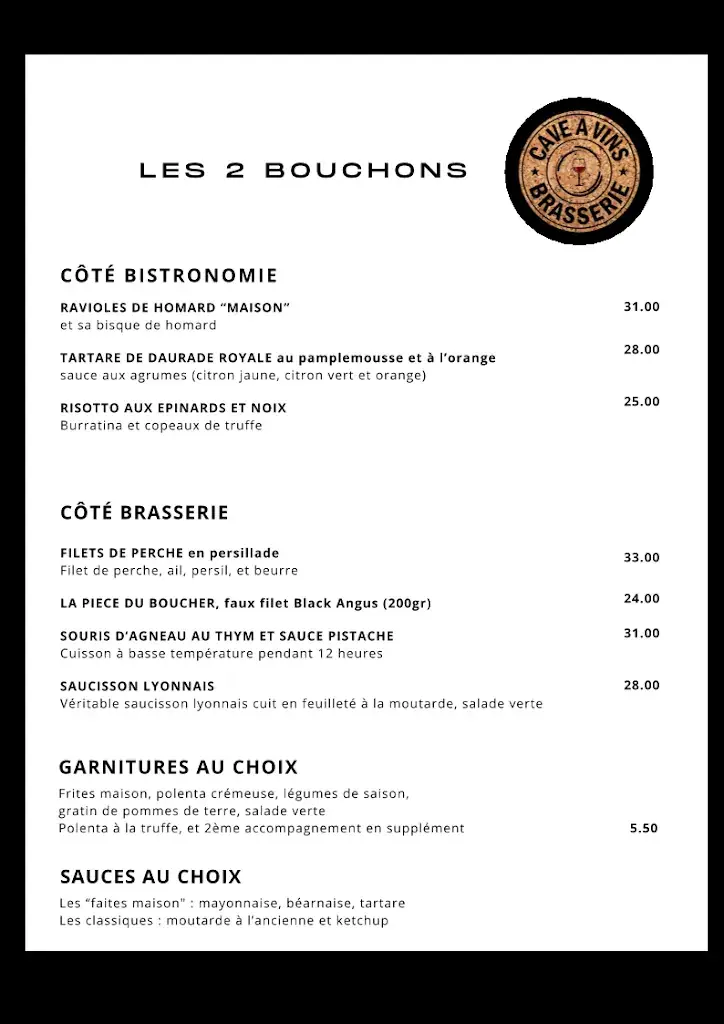 LES 2 BOUCHONS

CAVE A VINS
BRASSERIE

CÔTÉ BISTRONOMIE

RAVIOLES DE HOMARD "MAISON" 31.00
et sa bisque de homard

TARTARE DE DAURADE ROYALE au pamplemousse et à l'orange 28.00
sauce aux agrumes (citron jaune, citron vert et orange)

RISOTTO AUX EPINARDS ET NOIX 25.00
Burratina et copeaux de truffe

CÔTÉ BRASSERIE

FILETS DE PERCHE en persillade 33.00
Filet de perche, ail, persil, et beurre

LA PIECE DU BOUCHER, faux filet Black Angus (200gr) 24.00

SOURIS D'AGNEAU AU THYM ET SAUCE PISTACHE 31.00
Cuisson à basse température pendant 12 heures

SAUCISSON LYONNAIS 28.00
Véritable saucisson lyonnais cuit en feuilleté à la moutarde, salade verte

GARNITURES AU CHOIX

Frites maison, polenta crémeuse, légumes de saison, gratin de pommes de terre, salade verte
Polenta à la truffe, et 2ème accompagnement en supplément 5.50

SAUCES AU CHOIX

Les "faites maison" : mayonnaise, béarnaise, tartare
Les classiques : moutarde à l'ancienne et ketchup